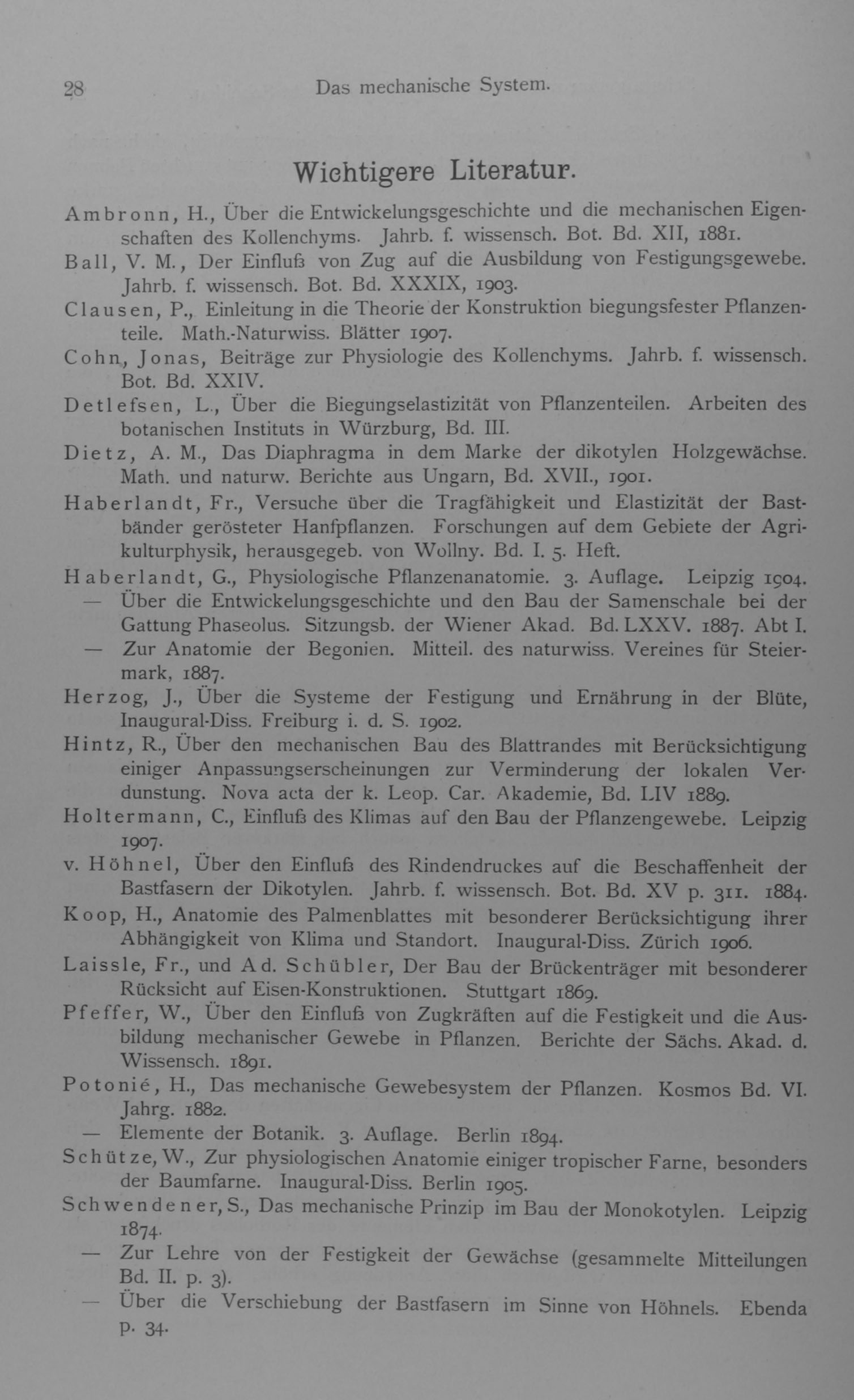 28 Das mechanische System.

Wichtigere Literatur.

Ambronn, H., Über die Entwickelungsgeschichte und die mechanischen Eigenschaften des Kollenchyms. Jahrb. f. wissensch. Bot. Bd. XII, 1881.

Ball, V. M., Der Einfluß von Zug auf die Ausbildung von Festigungsgewebe. Jahrb. f. wissensch. Bot. Bd. XXXIX, 1903.

Clausen, P., Einleitung in die Theorie der Konstruktion biegungsfester Pflanzenteile. Math.-Naturwiss. Blätter 1907.

Cohn, Jonas, Beiträge zur Physiologie des Kollenchyms. Jahrb. f. wissensch. Bot. Bd. XXIV.

Detlefsen, L., Über die Biegungselastizität von Pflanzenteilen. Arbeiten des botanischen Instituts in Würzburg, Bd. III.

Dietz, A. M., Das Diaphragma in dem Marke der dikotylen Holzgewächse. Math. und naturw. Berichte aus Ungarn, Bd. XVII., 1901.

Haberlandt, Fr., Versuche über die Tragfähigkeit und Elastizität der Bastbänder gerösteter Hanfpflanzen. Forschungen auf dem Gebiete der Agrikulturphysik, herausgegeb. von Wollny. Bd. I. 5. Heft.

Haberlandt, G., Physiologische Pflanzenanatomie. 3. Auflage. Leipzig 1904.
— Über die Entwickelungsgeschichte und den Bau der Samenschale bei der Gattung Phaseolus. Sitzungsb. der Wiener Akad. Bd. LXXV. 1887. Abt I.
— Zur Anatomie der Begonien. Mitteil. des naturwiss. Vereines für Steiermark, 1887.

Herzog, J., Über die Systeme der Festigung und Ernährung in der Blüte, Inaugural-Diss. Freiburg i. d. S. 1902.

Hintz, R., Über den mechanischen Bau des Blattrandes mit Berücksichtigung einiger Anpassungserscheinungen zur Verminderung der lokalen Verdunstung. Nova acta der k. Leop. Car. Akademie, Bd. LIV 1889.

Holtermann, C., Einfluß des Klimas auf den Bau der Pflanzengewebe. Leipzig 1907.

v. Höhnel, Über den Einfluß des Rindendruckes auf die Beschaffenheit der Bastfasern der Dikotylen. Jahrb. f. wissensch. Bot. Bd. XV p. 311. 1884.

Koop, H., Anatomie des Palmenblattes mit besonderer Berücksichtigung ihrer Abhängigkeit von Klima und Standort. Inaugural-Diss. Zürich 1906.

Laissle, Fr., und Ad. Schübler, Der Bau der Brückenträger mit besonderer Rücksicht auf Eisen-Konstruktionen. Stuttgart 1869.

Pfeffer, W., Über den Einfluß von Zugkräften auf die Festigkeit und die Ausbildung mechanischer Gewebe in Pflanzen. Berichte der Sächs. Akad. d. Wissensch. 1891.

Potonié, H., Das mechanische Gewebesystem der Pflanzen. Kosmos Bd. VI. Jahrg. 1882.
— Elemente der Botanik. 3. Auflage. Berlin 1894.

Schütze, W., Zur physiologischen Anatomie einiger tropischer Farne, besonders der Baumfarne. Inaugural-Diss. Berlin 1905.

Schwendener, S., Das mechanische Prinzip im Bau der Monokotylen. Leipzig 1874.
— Zur Lehre von der Festigkeit der Gewächse (gesammelte Mitteilungen Bd. II. p. 3).
— Über die Verschiebung der Bastfasern im Sinne von Höhnels. Ebenda p. 34.